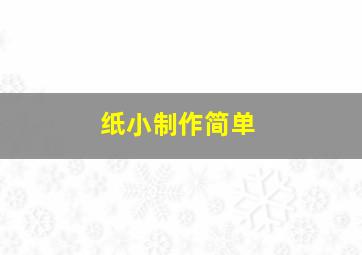 纸小制作简单